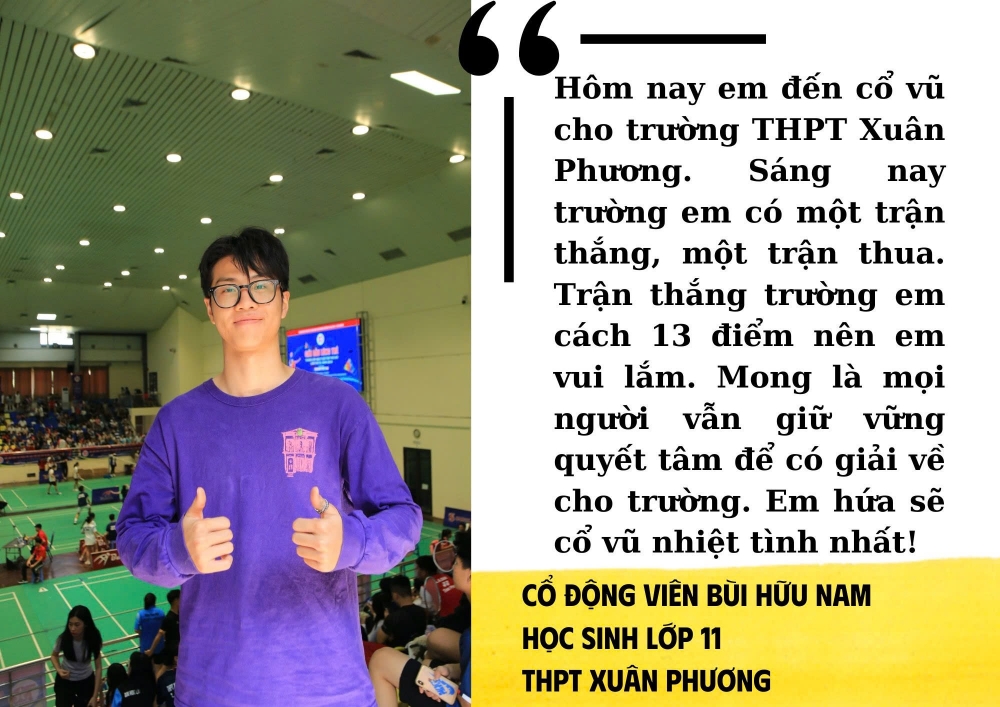 Hôm nay em đến cổ vũ cho trường THPT Xuân Phương. Sáng nay trường em có một trận thắng, một trận thua. Trận thắng trường em cách 13 điểm nên em vui lắm. Mong là mọi người vẫn giữ vững quyết tâm để có giải về cho trường. Em hứa sẽ cổ vũ nhiệt tình nhất!

CỔ ĐỘNG VIÊN BÙI HỮU NAM
HỌC SINH LỚP 11
THPT XUÂN PHƯƠNG